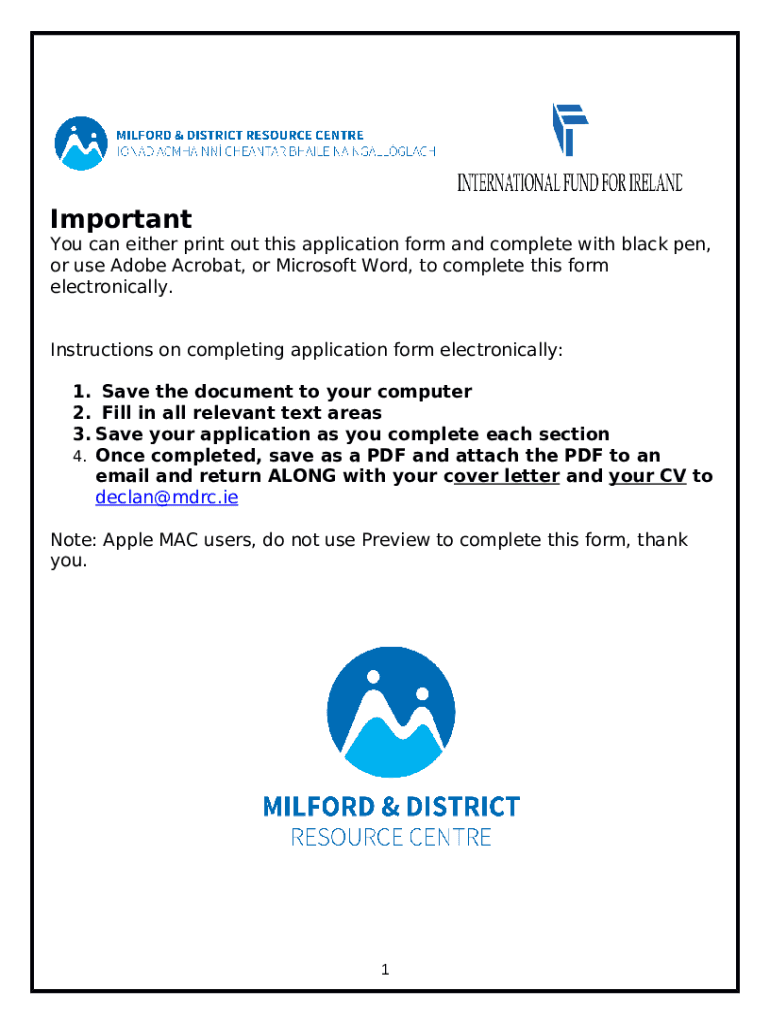 MILFORD & DISTRICT RESOURCE CENTRE
IONAD ACMHAINNÍ CHEANTAR BHAILE NA NGALLÓGLACH

INTERNATIONAL FUND FOR IRELAND

Important
You can either print out this application form and complete with black pen, or use Adobe Acrobat, or Microsoft Word, to complete this form electronically.

Instructions on completing application form electronically:

1. Save the document to your computer
2. Fill in all relevant text areas
3. Save your application as you complete each section
4. Once completed, save as a PDF and attach the PDF to an email and return ALONG with your cover letter and your CV to declan@mdrc.ie

Note: Apple MAC users, do not use Preview to complete this form, thank you.

MILFORD & DISTRICT
RESOURCE CENTRE

1